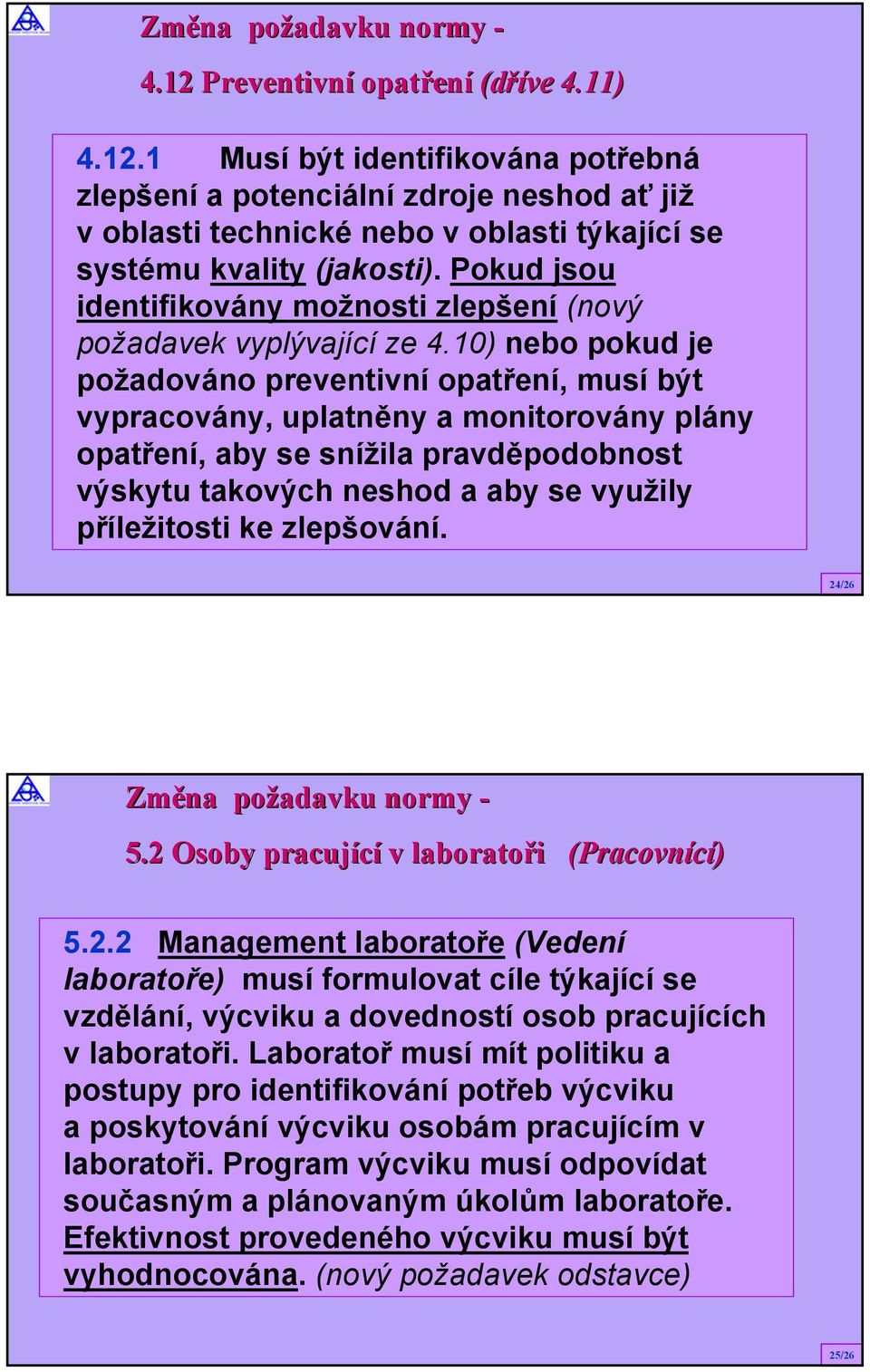 Změna požadavku normy -

4.12 Preventivní opatření (dříve 4.11)

4.12.1 Musí být identifikována potřebná zlepšení a potenciální zdroje neshod ať již v oblasti technické nebo v oblasti týkající se systému kvality (jakosti). Pokud jsou identifikovány možnosti zlepšení (nový požadavek vyplývající ze 4.10) nebo pokud je požadováno preventivní opatření, musí být vypracovány, uplatněny a monitorovány plány opatření, aby se snížila pravděpodobnost výskytu takových neshod a aby se využily příležitosti ke zlepšování.

24/26

Změna požadavku normy -

5.2 Osoby pracující v laboratoři (Pracovníci)

5.2.2 Management laboratoře (Vedení laboratoře) musí formulovat cíle týkající se vzdělání, výcviku a dovedností osob pracujících v laboratoři. Laboratoř musí mít politiku a postupy pro identifikování potřeb výcviku a poskytování výcviku osobám pracujícím v laboratoři. Program výcviku musí odpovídat současným a plánovaným úkolům laboratoře. Efektivnost provedeného výcviku musí být vyhodnocována. (nový požadavek odstavce)

25/26